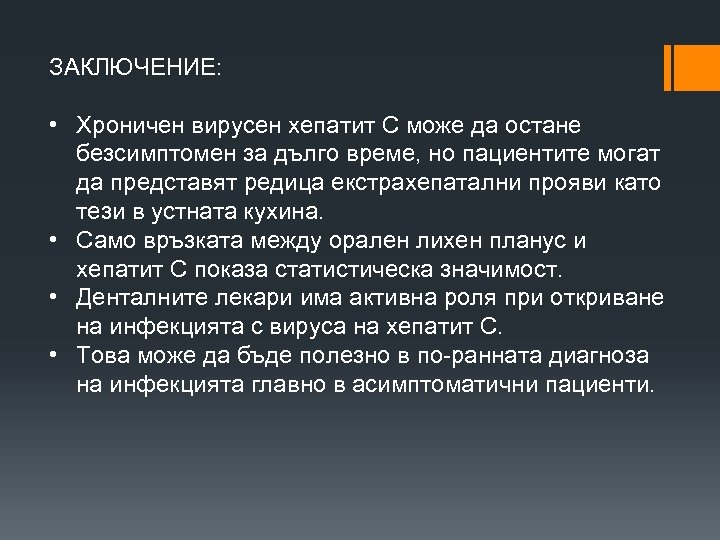 ЗАКЛЮЧЕНИЕ:

• Хроничен вирусен хепатит С може да остане безсимптомен за дълго време, но пациентите могат да представят редица екстрахепатални прояви като тези в устната кухина.
• Само връзката между орален лихен планус и хепатит С показа статистическа значимост.
• Денталните лекари има активна роля при откриване на инфекцията с вируса на хепатит С.
• Това може да бъде полезно в по-ранната диагноза на инфекцията главно в асимптоматични пациенти.